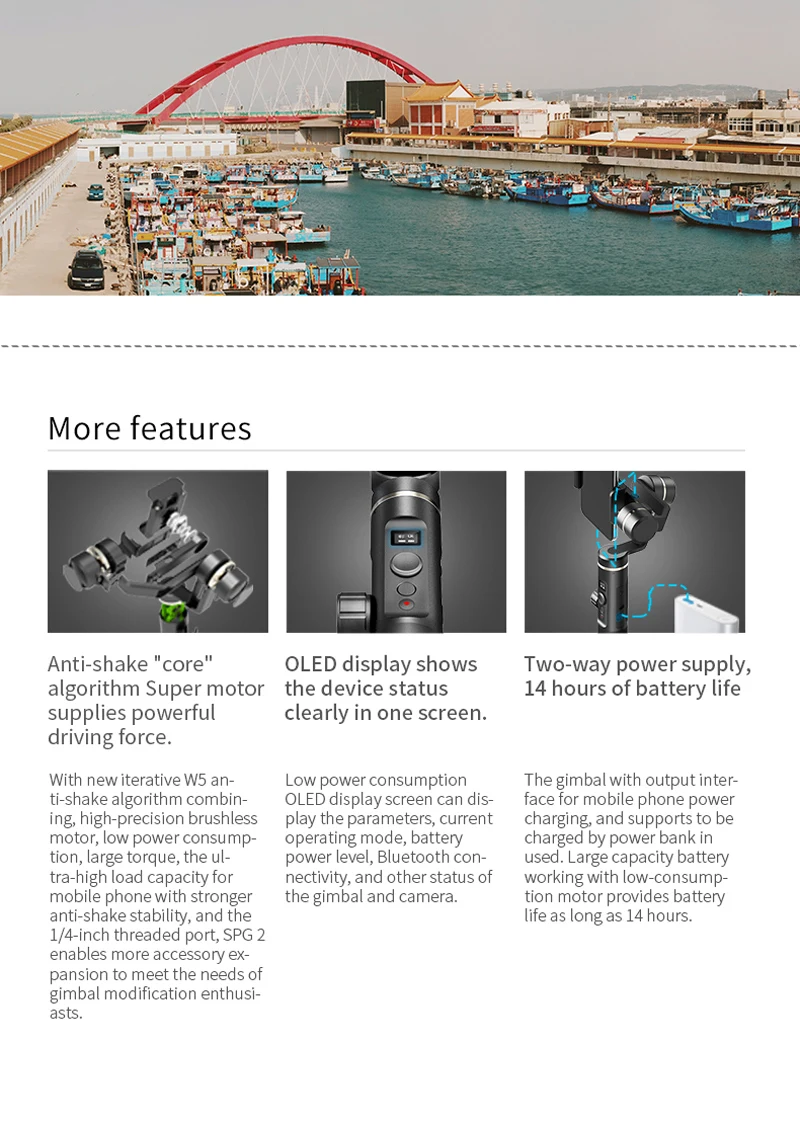 More features

Anti-shake "core" algorithm Super motor supplies powerful driving force.

With new iterative W5 anti-shake algorithm combining, high-precision brushless motor, low power consumption, large torque, the ultra-high load capacity for mobile phone with stronger anti-shake stability, and the 1/4-inch threaded port, SPG 2 enables more accessory expansion to meet the needs of gimbal modification enthusiasts.

OLED display shows the device status clearly in one screen.

Low power consumption OLED display screen can display the parameters, current operating mode, battery power level, Bluetooth connectivity, and other status of the gimbal and camera.

Two-way power supply, 14 hours of battery life

The gimbal with output interface for mobile phone power charging, and supports to be charged by power bank in used. Large capacity battery working with low-consumption motor provides battery life as long as 14 hours.